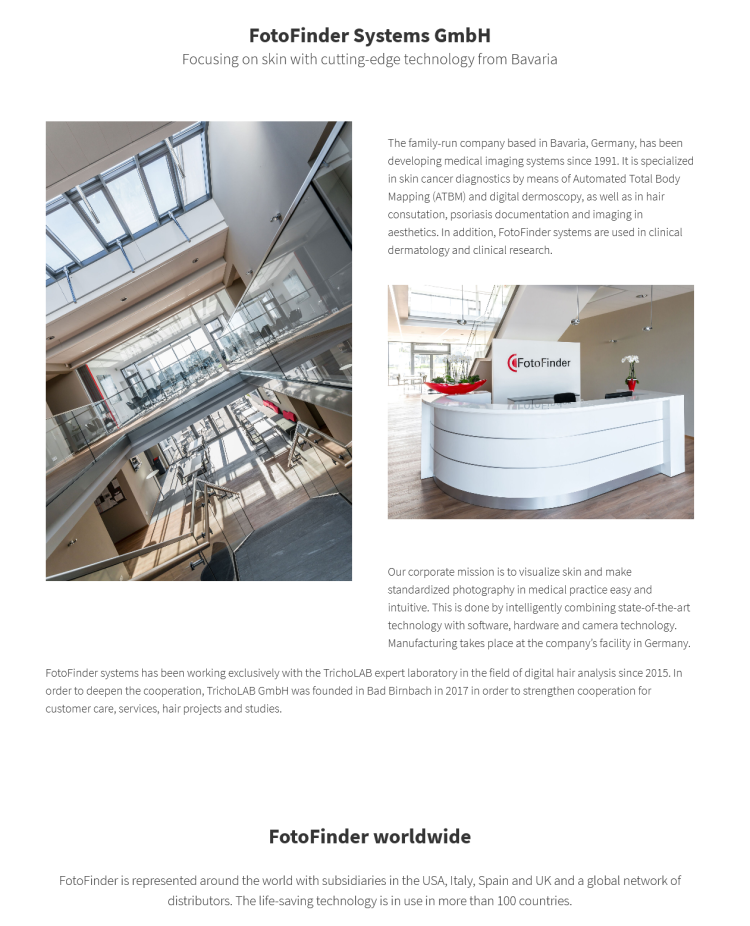 FotoFinder Systems GmbH

Focusing on skin with cutting-edge technology from Bavaria

The family-run company based in Bavaria, Germany, has been developing medical imaging systems since 1991. It is specialized in skin cancer diagnostics by means of Automated Total Body Mapping (ATBM) and digital dermoscopy, as well as in hair consutation, psoriasis documentation and imaging in aesthetics. In addition, FotoFinder systems are used in clinical dermatology and clinical research.

FotoFinder

Our corporate mission is to visualize skin and make standardized photography in medical practice easy and intuitive. This is done by intelligently combining state-of-the-art technology with software, hardware and camera technology. Manufacturing takes place at the company's facility in Germany.

FotoFinder systems has been working exclusively with the TrichoLAB expert laboratory in the field of digital hair analysis since 2015. In order to deepen the cooperation, TrichoLAB GmbH was founded in Bad Birnbach in 2017 in order to strengthen cooperation for customer care, services, hair projects and studies.

FotoFinder worldwide

FotoFinder is represented around the world with subsidiaries in the USA, Italy, Spain and UK and a global network of distributors. The life-saving technology is in use in more than 100 countries.